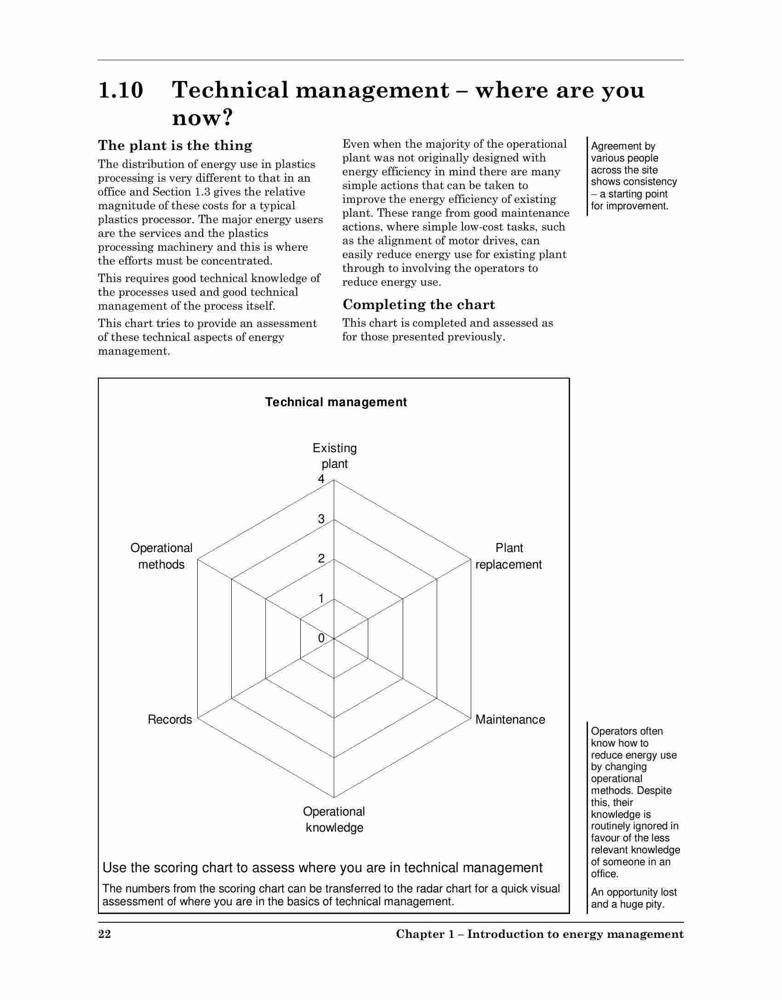 1.10 Technical management – where are you now?

The plant is the thing

The distribution of energy use in plastics processing is very different to that in an office and Section 1.3 gives the relative magnitude of these costs for a typical plastics processor. The major energy users are the services and the plastics processing machinery and this is where the efforts must be concentrated.

This requires good technical knowledge of the processes used and good technical management of the process itself.

This chart tries to provide an assessment of these technical aspects of energy management.

Even when the majority of the operational plant was not originally designed with energy efficiency in mind there are many simple actions that can be taken to improve the energy efficiency of existing plant. These range from good maintenance actions, where simple low-cost tasks, such as the alignment of motor drives, can easily reduce energy use for existing plant through to involving the operators to reduce energy use.

Completing the chart

This chart is completed and assessed as for those presented previously.

Agreement by various people across the site shows consistency – a starting point for improvement.

Technical management

Existing plant

4

3

2

1

0

Plant replacement

Maintenance

Operational knowledge

Records

Operational methods

Use the scoring chart to assess where you are in technical management

The numbers from the scoring chart can be transferred to the radar chart for a quick visual assessment of where you are in the basics of technical management.

Operators often know how to reduce energy use by changing operational methods. Despite this, their knowledge is routinely ignored in favour of the less relevant knowledge of someone in an office.

An opportunity lost and a huge pity.

22

Chapter 1 – Introduction to energy management